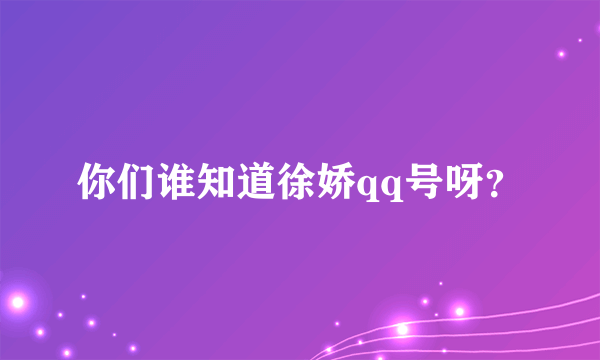 你们谁知道徐娇qq号呀？